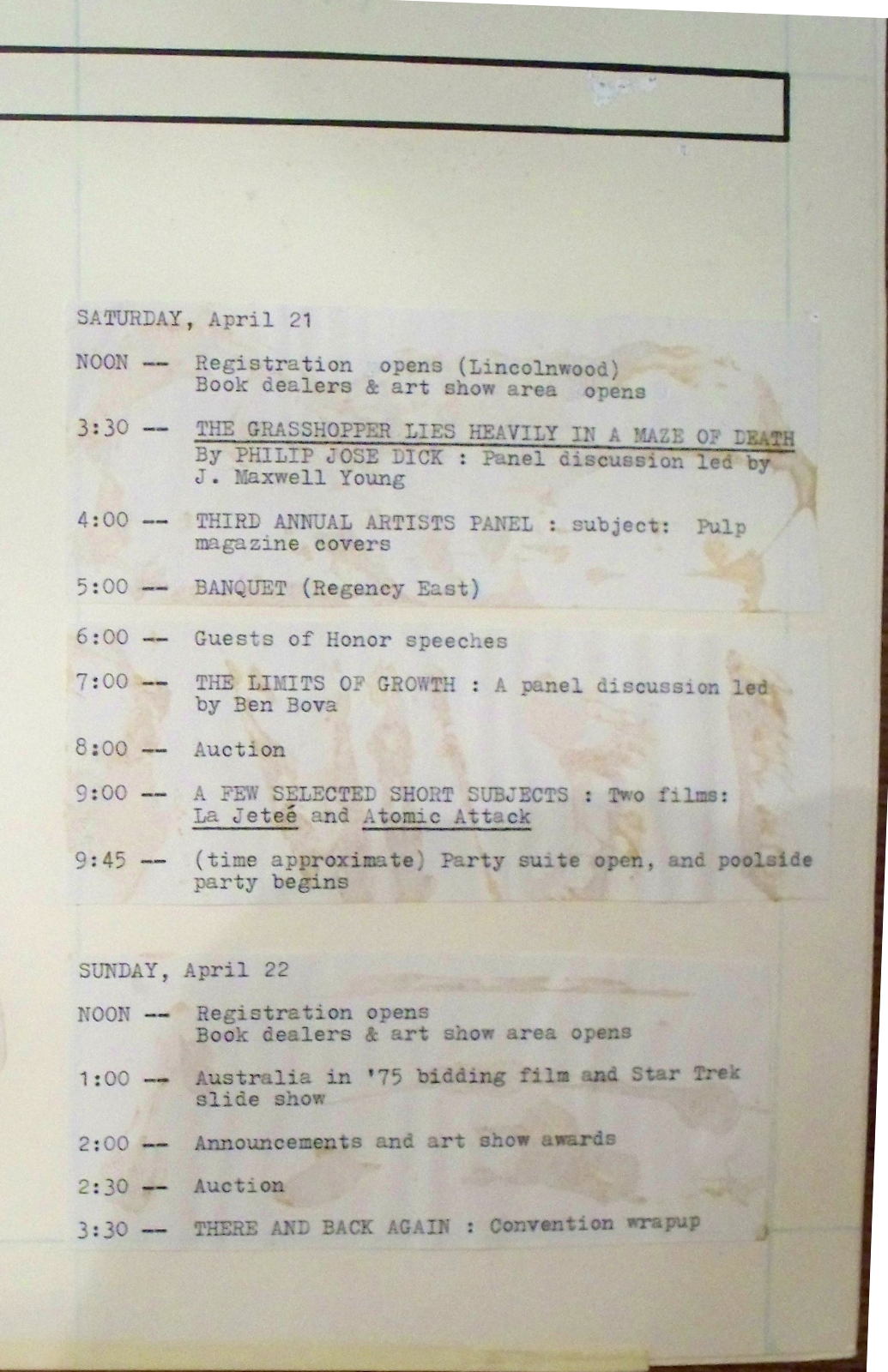 SATURDAY, April 21

NOON -- Registration opens (Lincolnwood)
Book dealers & art show area opens

3:30 -- THE GRASSHOPPER LIES HEAVILY IN A MAZE OF DEATH
By PHILIP JOSE DICK : Panel discussion led by J. Maxwell Young

4:00 -- THIRD ANNUAL ARTISTS PANEL : subject: Pulp magazine covers

5:00 -- BANQUET (Regency East)

6:00 -- Guests of Honor speeches

7:00 -- THE LIMITS OF GROWTH : A panel discussion led by Ben Bova

8:00 -- Auction

9:00 -- A FEW SELECTED SHORT SUBJECTS : Two films: La Jeteé and Atomic Attack

9:45 -- (time approximate) Party suite open, and poolside party begins

SUNDAY, April 22

NOON -- Registration opens
Book dealers & art show area opens

1:00 -- Australia in '75 bidding film and Star Trek slide show

2:00 -- Announcements and art show awards

2:30 -- Auction

3:30 -- THERE AND BACK AGAIN : Convention wrapup